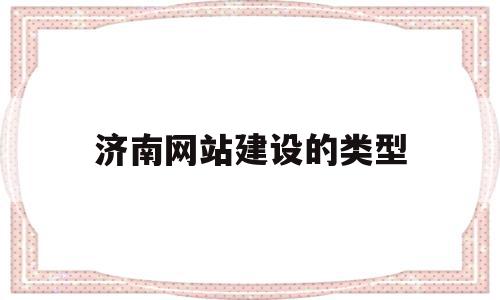 济南网站建设的类型